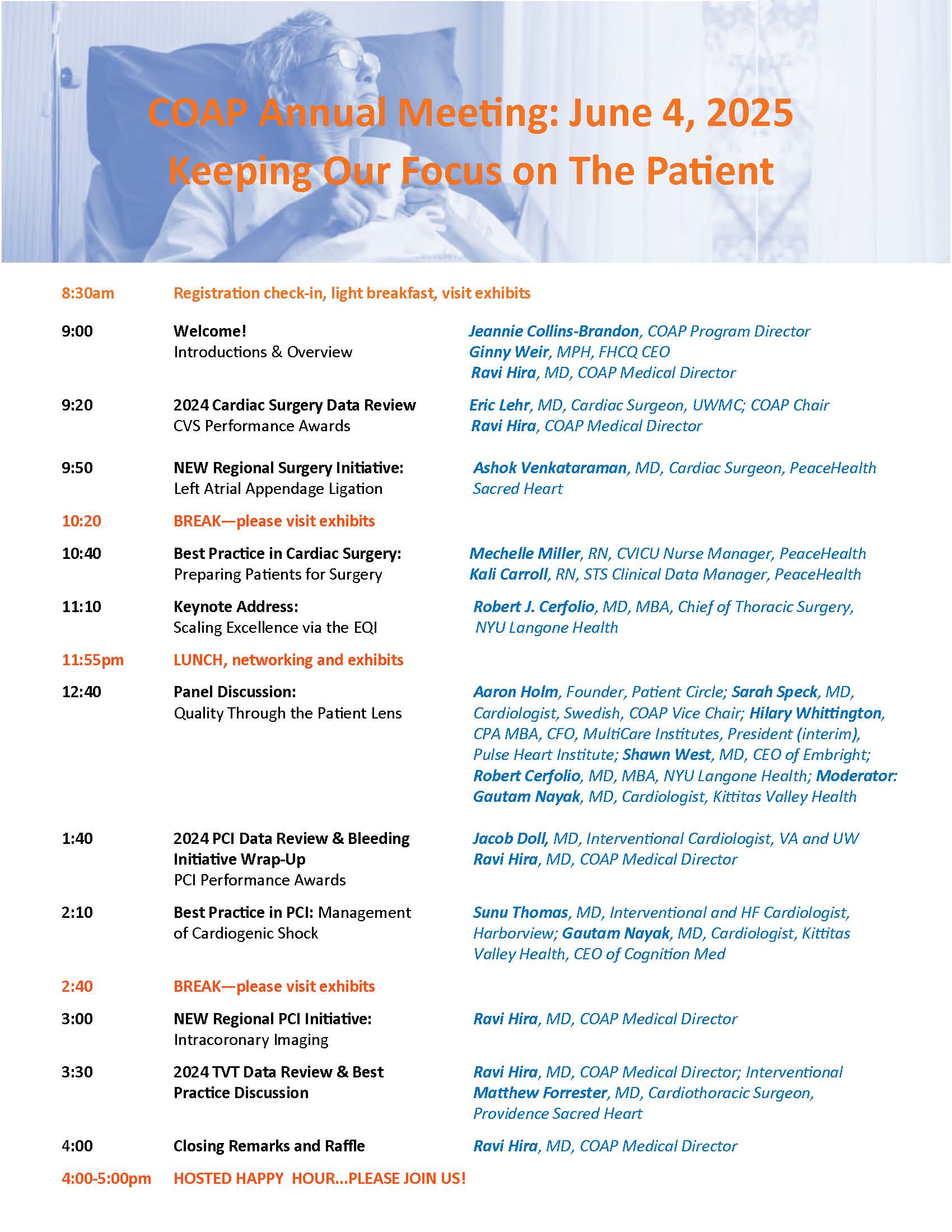 COAP Annual Meeting: June 4, 2025
Keeping Our Focus on The Patient

8:30am Registration check-in, light breakfast, visit exhibits

9:00 Welcome!
Introductions & Overview
Jeannie Collins-Brandon, COAP Program Director
Ginny Weir, MPH, FHCQ CEO
Ravi Hira, MD, COAP Medical Director

9:20 2024 Cardiac Surgery Data Review
CVS Performance Awards
Eric Lehr, MD, Cardiac Surgeon, UWMC; COAP Chair
Ravi Hira, COAP Medical Director

9:50 NEW Regional Surgery Initiative:
Left Atrial Appendage Ligation
Ashok Venkataraman, MD, Cardiac Surgeon, PeaceHealth Sacred Heart

10:20 BREAK—please visit exhibits

10:40 Best Practice in Cardiac Surgery:
Preparing Patients for Surgery
Mechelle Miller, RN, CVICU Nurse Manager, PeaceHealth
Kali Carroll, RN, STS Clinical Data Manager, PeaceHealth

11:10 Keynote Address:
Scaling Excellence via the EQI
Robert J. Cerfolio, MD, MBA, Chief of Thoracic Surgery, NYU Langone Health

11:55pm LUNCH, networking and exhibits

12:40 Panel Discussion:
Quality Through the Patient Lens
Aaron Holm, Founder, Patient Circle; Sarah Speck, MD, Cardiologist, Swedish, COAP Vice Chair; Hilary Whittington, CPA MBA, CFO, MultiCare Institutes, President (interim), Pulse Heart Institute; Shawn West, MD, CEO of Embright; Robert Cerfolio, MD, MBA, NYU Langone Health; Moderator: Gautam Nayak, MD, Cardiologist, Kittitas Valley Health

1:40 2024 PCI Data Review & Bleeding Initiative Wrap-Up
PCI Performance Awards
Jacob Doll, MD, Interventional Cardiologist, VA and UW
Ravi Hira, MD, COAP Medical Director

2:10 Best Practice in PCI: Management of Cardiogenic Shock
Sunu Thomas, MD, Interventional and HF Cardiologist, Harborview; Gautam Nayak, MD, Cardiologist, Kittitas Valley Health, CEO of Cognition Med

2:40 BREAK—please visit exhibits

3:00 NEW Regional PCI Initiative:
Intracoronary Imaging
Ravi Hira, MD, COAP Medical Director

3:30 2024 TVT Data Review & Best Practice Discussion
Ravi Hira, MD, COAP Medical Director; Interventional
Matthew Forrester, MD, Cardiothoracic Surgeon, Providence Sacred Heart

4:00 Closing Remarks and Raffle
Ravi Hira, MD, COAP Medical Director

4:00-5:00pm HOSTED HAPPY HOUR...PLEASE JOIN US!